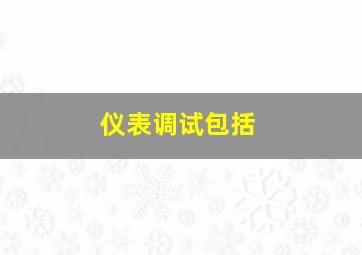 仪表调试包括